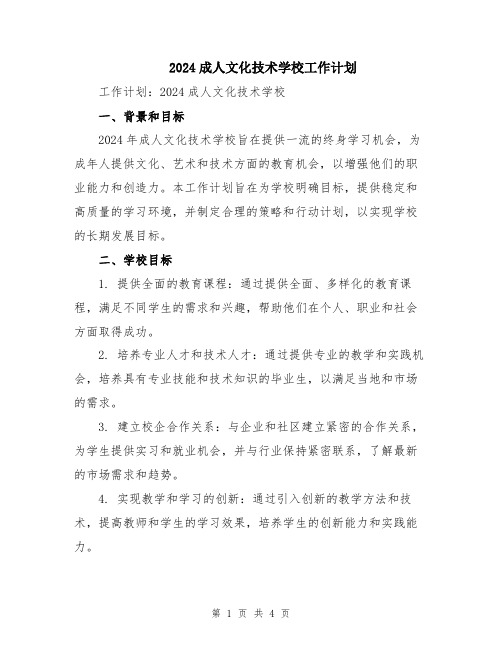 2024 成人文化技术学校工作计划

工作计划：2024 成人文化技术学校

一、背景和目标

2024 年成人文化技术学校旨在提供一流的终身学习机会，为成年人提供文化、艺术和技术方面的教育机会，以增强他们的职业能力和创造力。本工作计划旨在为学校明确目标，提供稳定和高质量的学习环境，并制定合理的策略和行动计划，以实现学校的长期发展目标。

二、学校目标

1. 提供全面的教育课程：通过提供全面、多样化的教育课程，满足不同学生的需求和兴趣，帮助他们在个人、职业和社会方面取得成功。

2. 培养专业人才和技术人才：通过提供专业的教学和实践机会，培养具有专业技能和技术知识的毕业生，以满足当地和市场的需求。

3. 建立校企合作关系：与企业和社区建立紧密的合作关系，为学生提供实习和就业机会，并与行业保持紧密联系，了解最新的市场需求和趋势。

4. 实现教学和学习的创新：通过引入创新的教学方法和技术，提高教师和学生的学习效果，培养学生的创新能力和实践能力。

第 1 页 共 4 页